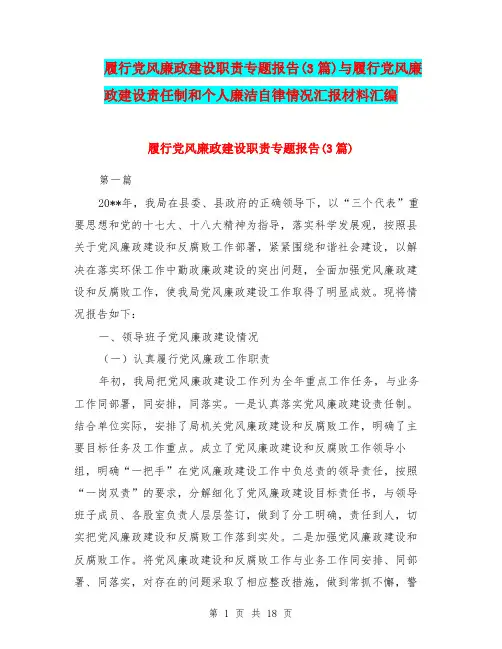 履行党风廉政建设职责专题报告(3篇)与履行党风廉政建设责任制和个人廉洁自律情况汇报材料汇编

履行党风廉政建设职责专题报告(3篇)

第一篇

20**年，我局在县委、县政府的正确领导下，以“三个代表”重要思想和党的十七大、十八大精神为指导，落实科学发展观，按照县关于党风廉政建设和反腐败工作部署，紧紧围绕和谐社会建设，以解决在落实环保工作中勤政廉政建设的突出问题，全面加强党风廉政建设和反腐败工作，使我局党风廉政建设工作取得了明显成效。现将情况报告如下：

一、领导班子党风廉政建设情况

（一）认真履行党风廉政工作职责

年初，我局把党风廉政建设工作列为全年重点工作任务，与业务工作同部署，同安排，同落实。一是认真落实党风廉政建设责任制。结合单位实际，安排了局机关党风廉政建设和反腐败工作，明确了主要目标任务及工作重点。成立了党风廉政建设和反腐败工作领导小组，明确“一把手”在党风廉政建设工作中负总责的领导责任，按照“一岗双责”的要求，分解细化了党风廉政建设目标责任书，与领导班子成员、各股室负责人层层签订，做到了分工明确，责任到人，切实把党风廉政建设和反腐败工作落到实处。二是加强党风廉政建设和反腐败工作。将党风廉政建设和反腐败工作与业务工作同安排、同部署、同落实，对存在的问题采取了相应整改措施，做到常抓不懈，警

第 1 页 共 18 页